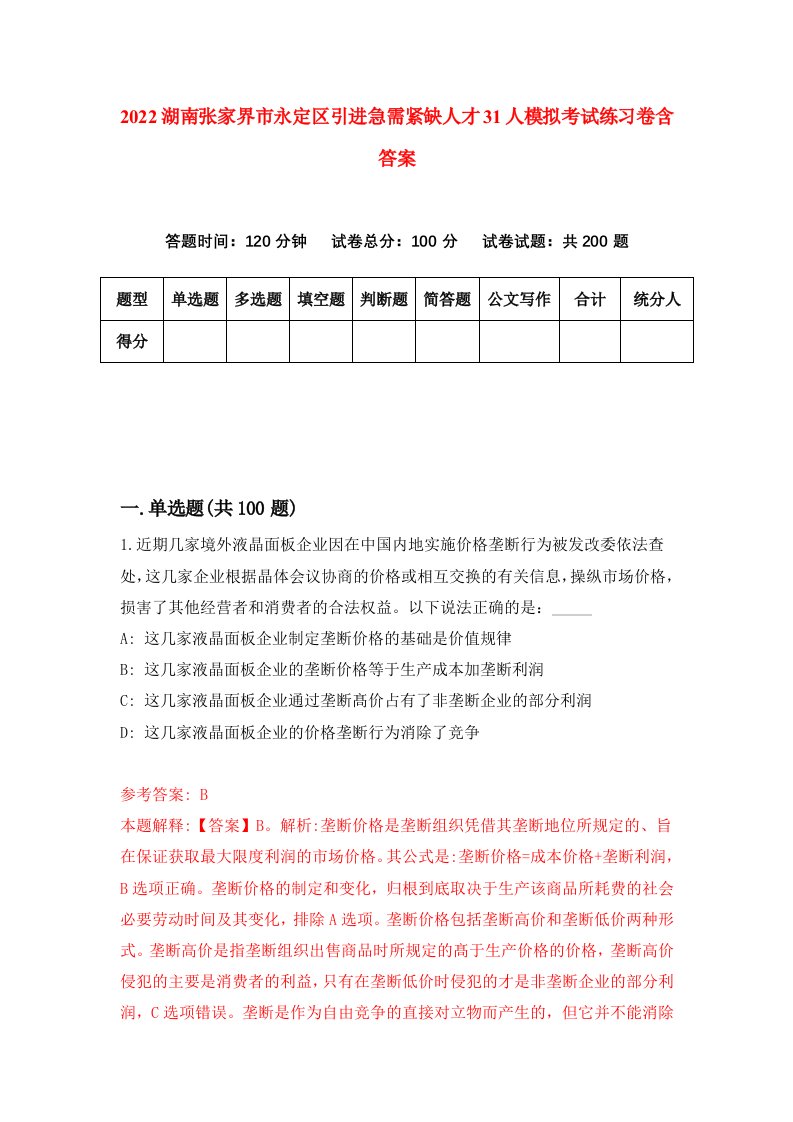 2022湖南张家界市永定区引进急需紧缺人才31人模拟考试练习卷含答案

答题时间：120分钟　试卷总分：100分　试卷试题：共200题

| 题型 | 单选题 | 多选题 | 填空题 | 判断题 | 简答题 | 公文写作 | 合计 | 统分人 |
|---|---|---|---|---|---|---|---|---|
| 得分 | | | | | | | | |

一.单选题(共100题)

1.近期几家境外液晶面板企业因在中国内地实施价格垄断行为被发改委依法查处，这几家企业根据晶体会议协商的价格或相互交换的有关信息，操纵市场价格，损害了其他经营者和消费者的合法权益。以下说法正确的是：_____

A: 这几家液晶面板企业制定垄断价格的基础是价值规律

B: 这几家液晶面板企业的垄断价格等于生产成本加垄断利润

C: 这几家液晶面板企业通过垄断高价占有了非垄断企业的部分利润

D: 这几家液晶面板企业的价格垄断行为消除了竞争

参考答案: B

本题解释:【答案】B。解析:垄断价格是垄断组织凭借其垄断地位所规定的、旨在保证获取最大限度利润的市场价格。其公式是:垄断价格=成本价格+垄断利润，B选项正确。垄断价格的制定和变化，归根到底取决于生产该商品所耗费的社会必要劳动时间及其变化，排除A选项。垄断价格包括垄断高价和垄断低价两种形式。垄断高价是指垄断组织出售商品时所规定的高于生产价格的价格，垄断高价侵犯的主要是消费者的利益，只有在垄断低价时侵犯的才是非垄断企业的部分利润，C选项错误。垄断是作为自由竞争的直接对立物而产生的，但它并不能消除